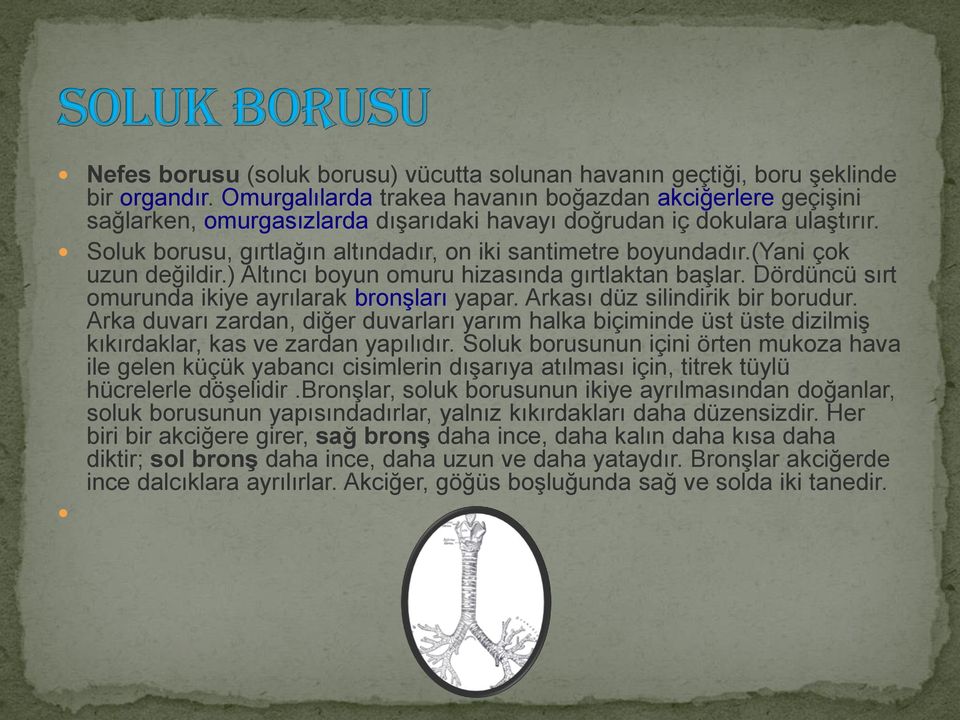 SOLUK BORUSU

Nefes borusu (soluk borusu) vücutta solunan havanın geçtiği, boru şeklinde bir organdır. Omurgalılarda trakea havanın boğazdan akciğerlere geçişini sağlarken, omurgasızlarda dışarıdaki havayı doğrudan iç dokulara ulaştırır.

Soluk borusu, gırtlağın altındadır, on iki santimetre boyundadır.(Yani çok uzun değildir.) Altıncı boyun omuru hizasında gırtlaktan başlar. Dördüncü sırt omurunda ikiye ayrılarak bronşları yapar. Arkası düz silindirik bir borudur. Arka duvarı zardan, diğer duvarları yarım halka biçiminde üst üste dizilmiş kıkırdaklar, kas ve zardan yapılıdır. Soluk borusunun içini örten mukoza hava ile gelen küçük yabancı cisimlerin dışarıya atılması için, titrek tüylü hücrelerle döşelidir .Bronşlar, soluk borusunun ikiye ayrılmasından doğanlar, soluk borusunun yapısındadırlar, yalnız kıkırdakları daha düzensizdir. Her biri bir akciğere girer, sağ bronş daha ince, daha kalın daha kısa daha diktir; sol bronş daha ince, daha uzun ve daha yataydır. Bronşlar akciğerde ince dalcıklara ayrılırlar. Akciğer, göğüs boşluğunda sağ ve solda iki tanedir.